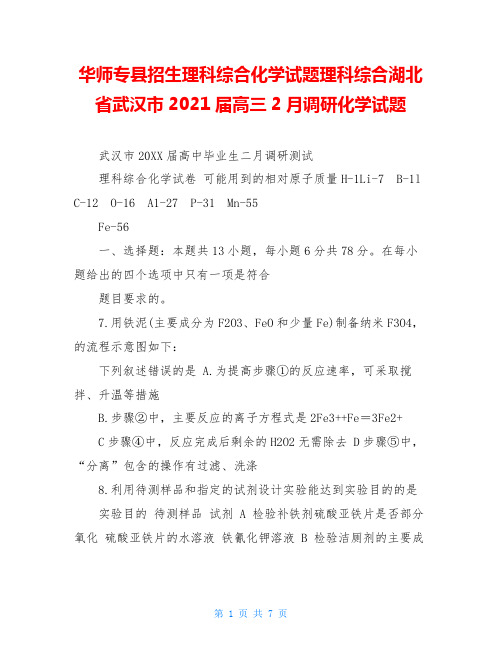 华师专县招生理科综合化学试题理科综合湖北省武汉市 2021 届高三 2 月调研化学试题

武汉市 20XX 届高中毕业生二月调研测试

理科综合化学试卷 可能用到的相对原子质量 H-1Li-7 B-11 C-12 O-16 Al-27 P-31 Mn-55

Fe-56

一、选择题：本题共 13 小题，每小题 6 分共 78 分。在每小题给出的四个选项中只有一项是符合

题目要求的。

7.用铁泥(主要成分为 F2O3、FeO 和少量 Fe)制备纳米 F3O4，的流程示意图如下：

下列叙述错误的是 A.为提高步骤①的反应速率，可采取搅拌、升温等措施

B.步骤②中，主要反应的离子方程式是 2Fe3++Fe＝3Fe2+

C 步骤④中，反应完成后剩余的 H2O2 无需除去 D 步骤⑤中，“分离”包含的操作有过滤、洗涤

8.利用待测样品和指定的试剂设计实验能达到实验目的的是

实验目的 待测样品 试剂 A 检验补铁剂硫酸亚铁片是否部分氧化 硫酸亚铁片的水溶液 铁氰化钾溶液 B 检验洁厕剂的主要成

第 1 页 共 7 页